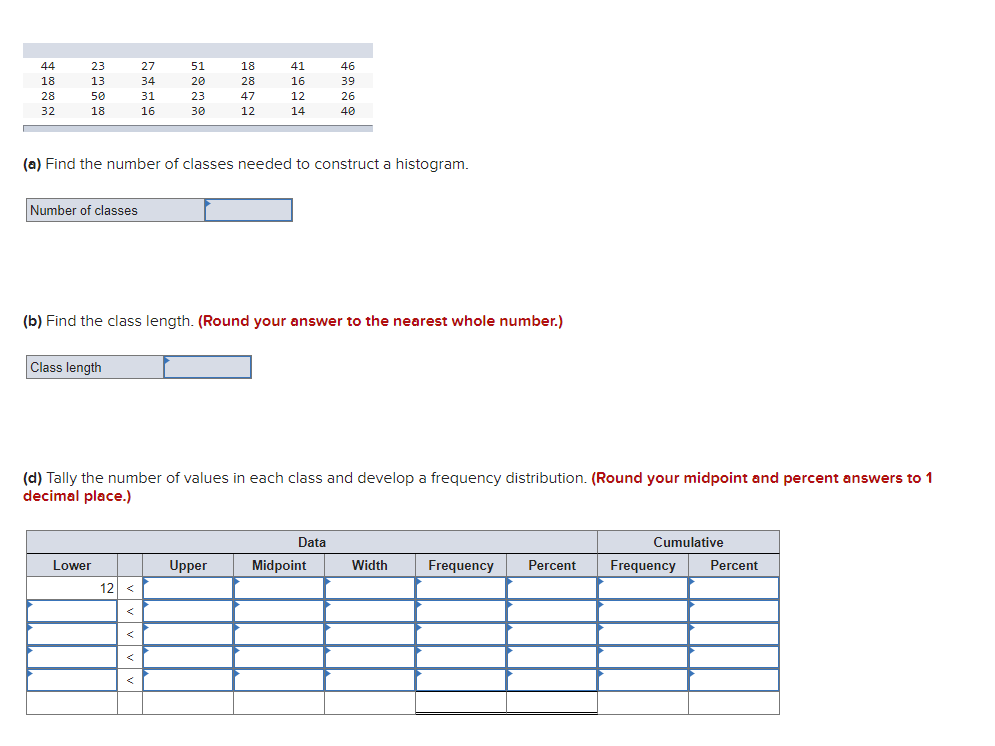 | 44 | 23 | 27 | 51 | 18 | 41 | 46 |
|---|---|---|---|---|---|---|
| 18 | 13 | 34 | 20 | 28 | 16 | 39 |
| 28 | 50 | 31 | 23 | 47 | 12 | 26 |
| 32 | 18 | 16 | 30 | 12 | 14 | 40 |

**(a)** Find the number of classes needed to construct a histogram.

| Number of classes | |
|---|---|

**(b)** Find the class length. **(Round your answer to the nearest whole number.)**

| Class length | |
|---|---|

**(d)** Tally the number of values in each class and develop a frequency distribution. **(Round your midpoint and percent answers to 1 decimal place.)**

| Data | | | | | | | Cumulative | |
|---|---|---|---|---|---|---|---|---|
| Lower | | Upper | Midpoint | Width | Frequency | Percent | Frequency | Percent |
| 12 | < | | | | | | | |
| | < | | | | | | | |
| | < | | | | | | | |
| | < | | | | | | | |
| | < | | | | | | | |
| | | | | | | | | |